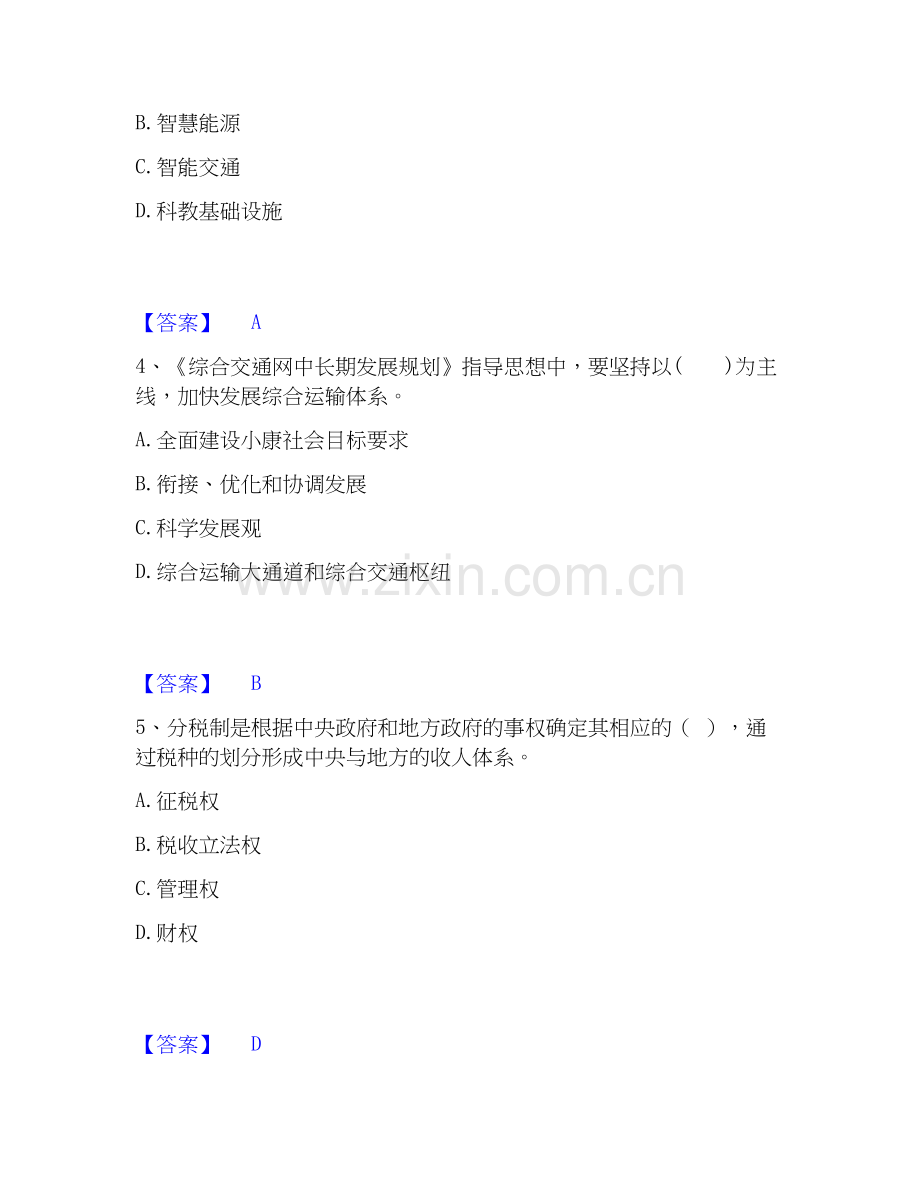 B. 智慧能源

C. 智能交通

D. 科教基础设施

【答案】 A

4、《综合交通网中长期发展规划》指导思想中，要坚持以(　　)为主线，加快发展综合运输体系。

A. 全面建设小康社会目标要求

B. 衔接、优化和协调发展

C. 科学发展观

D. 综合运输大通道和综合交通枢纽

www.zixin.com.cn

【答案】 B

5、分税制是根据中央政府和地方政府的事权确定其相应的（ ），通过税种的划分形成中央与地方的收人体系。

A. 征税权

B. 税收立法权

C. 管理权

D. 财权

【答案】 D